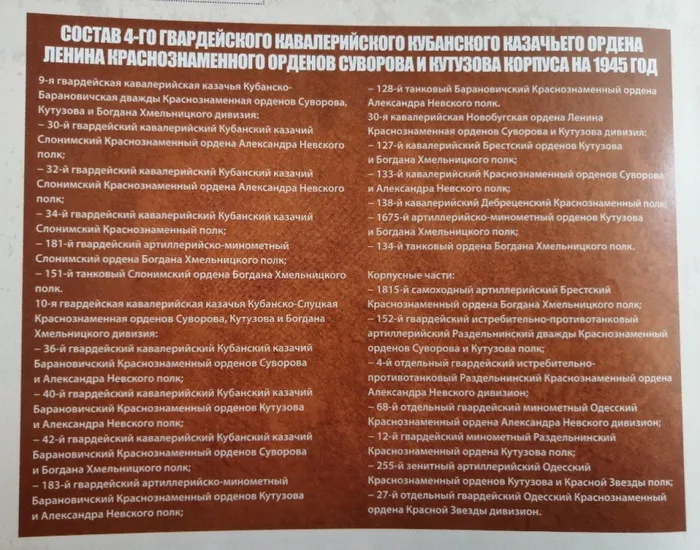 СОСТАВ 4-ГО ГВАРДЕЙСКОГО КАВАЛЕРИЙСКОГО КУБАНСКОГО КАЗАЧЬЕГО ОРДЕНА ЛЕНИНА КРАСНОЗНАМЕННОГО ОРДЕНОВ СУВОРОВА И КУТУЗОВА КОРПУСА НА 1945 ГОД

9-я гвардейская кавалерийская казачья Кубанско-Барановичская дважды Краснознаменная орденов Суворова, Кутузова и Богдана Хмельницкого дивизия:
– 30-й гвардейский кавалерийский Кубанский казачий Слонимский Краснознаменный ордена Александра Невского полк;
– 32-й гвардейский кавалерийский Кубанский казачий Слонимский Краснознаменный ордена Александра Невского полк;
– 34-й гвардейский кавалерийский Кубанский казачий Слонимский Краснознаменный полк;
– 181-й гвардейский артиллерийско-минометный Слонимский ордена Богдана Хмельницкого полк;
– 151-й танковый Слонимский ордена Богдана Хмельницкого полк.
10-я гвардейская кавалерийская казачья Кубанско-Слуцкая Краснознаменная орденов Суворова, Кутузова и Богдана Хмельницкого дивизия:
– 36-й гвардейский кавалерийский Кубанский казачий Барановичский Краснознаменный орденов Суворова и Александра Невского полк;
– 40-й гвардейский кавалерийский Кубанский казачий Барановичский Краснознаменный орденов Кутузова и Александра Невского полк;
– 42-й гвардейский кавалерийский Кубанский казачий Барановичский Краснознаменный орденов Суворова и Богдана Хмельницкого полк;
– 183-й гвардейский артиллерийско-минометный Барановичский Краснознаменный орденов Кутузова и Александра Невского полк;
– 128-й танковый Барановичский Краснознаменный ордена Александра Невского полк.
30-я кавалерийская Новобугская ордена Ленина Краснознаменная орденов Суворова и Кутузова дивизия:
– 127-й кавалерийский Брестский орденов Кутузова и Богдана Хмельницкого полк;
– 133-й кавалерийский Краснознаменный орденов Суворова и Александра Невского полк;
– 138-й кавалерийский Дебреценский Краснознаменный полк;
– 1675-й артиллерийско-минометный орденов Кутузова и Богдана Хмельницкого полк;
– 134-й танковый ордена Богдана Хмельницкого полк.

Корпусные части:
– 1815-й самоходный артиллерийский Брестский Краснознаменный ордена Богдана Хмельницкого полк;
– 152-й гвардейский истребительно-противотанковый артиллерийский Раздельнинский дважды Краснознаменный орденов Суворова и Кутузова полк;
– 4-й отдельный гвардейский истребительно-противотанковый Раздельнинский Краснознаменный ордена Александра Невского дивизион;
– 68-й отдельный гвардейский минометный Одесский Краснознаменный ордена Александра Невского дивизион;
– 12-й гвардейский минометный Раздельнинский Краснознаменный ордена Кутузова полк;
– 255-й зенитный артиллерийский Одесский Краснознаменный орденов Кутузова и Красной Звезды полк;
– 27-й отдельный гвардейский Одесский Краснознаменный ордена Красной Звезды дивизион.